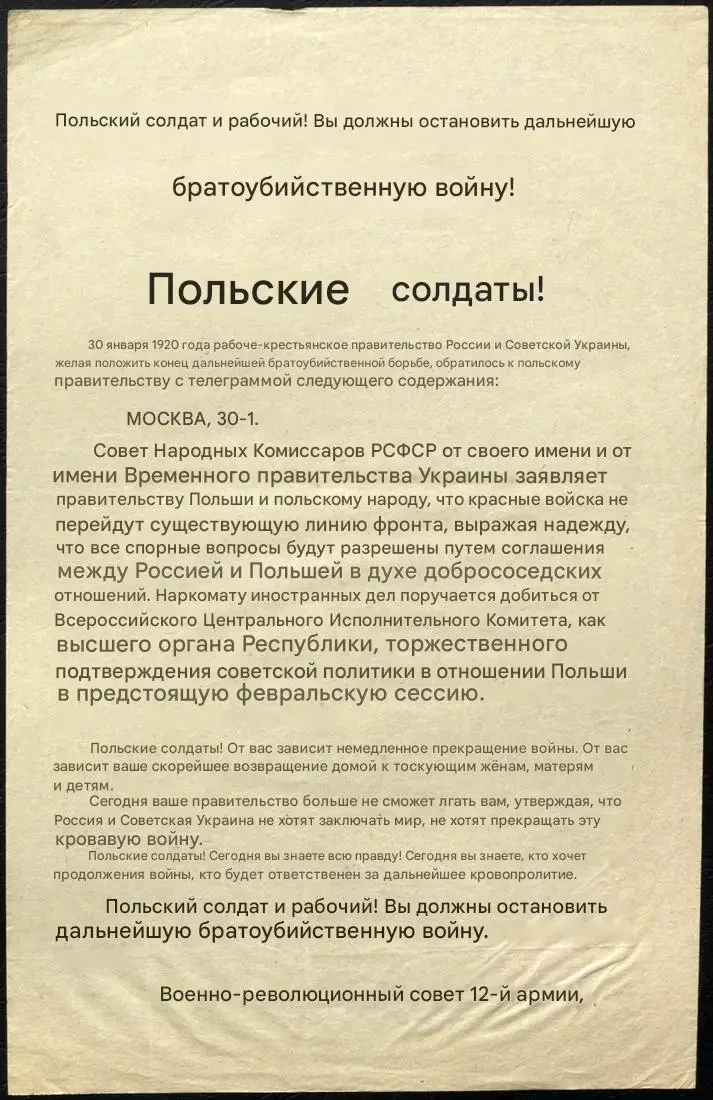 Польский солдат и рабочий! Вы должны остановить дальнейшую

братоубийственную войну!

Польские солдаты!

30 января 1920 года рабоче-крестьянское правительство России и Советской Украины, желая положить конец дальнейшей братоубийственной борьбе, обратилось к польскому правительству с телеграммой следующего содержания:

МОСКВА, 30-1.

Совет Народных Комиссаров РСФСР от своего имени и от имени Временного правительства Украины заявляет правительству Польши и польскому народу, что красные войска не перейдут существующую линию фронта, выражая надежду, что все спорные вопросы будут разрешены путем соглашения между Россией и Польшей в духе добрососедских отношений. Наркомату иностранных дел поручается добиться от Всероссийского Центрального Исполнительного Комитета, как высшего органа Республики, торжественного подтверждения советской политики в отношении Польши в предстоящую февральскую сессию.

Польские солдаты! От вас зависит немедленное прекращение войны. От вас зависит ваше скорейшее возвращение домой к тоскующим жёнам, матерям и детям.

Сегодня ваше правительство больше не сможет лгать вам, утверждая, что Россия и Советская Украина не хотят заключать мир, не хотят прекращать эту кровавую войну.

Польские солдаты! Сегодня вы знаете всю правду! Сегодня вы знаете, кто хочет продолжения войны, кто будет ответственен за дальнейшее кровопролитие.

Польский солдат и рабочий! Вы должны остановить дальнейшую братоубийственную войну.

Военно-революционный совет 12-й армии,